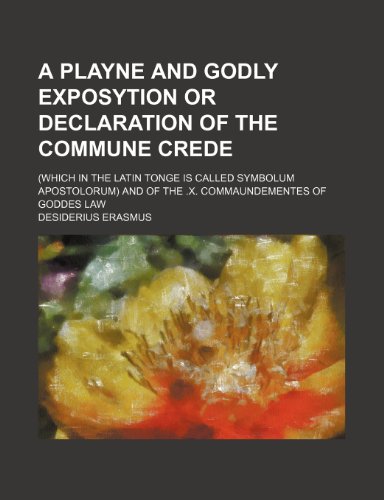 A PLAYNE AND GODLY EXPOSYTION OR DECLARATION OF THE COMMUNE CREDE

(WHICH IN THE LATIN TONGE IS CALLED SYMBOLUM APOSTOLORUM) AND OF THE .X. COMMAUNDEMENTES OF GODDES LAW

DESIDERIUS ERASMUS